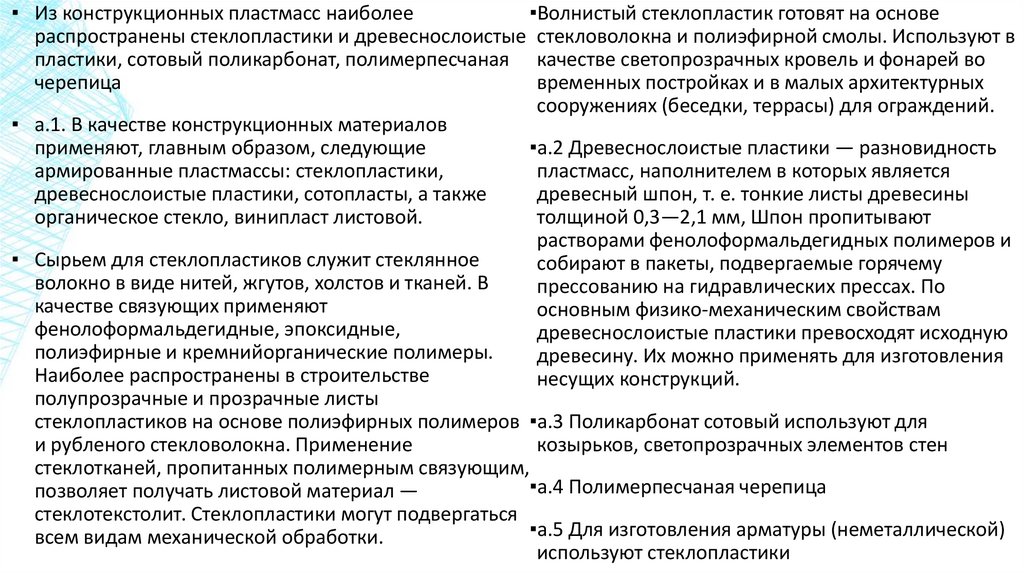 ▪ Из конструкционных пластмасс наиболее распространены стеклопластики и древеснослоистые пластики, сотовый поликарбонат, полимерпесчаная черепица

▪ а.1. В качестве конструкционных материалов применяют, главным образом, следующие армированные пластмассы: стеклопластики, древеснослоистые пластики, сотопласты, а также органическое стекло, винипласт листовой.

▪ Сырьем для стеклопластиков служит стеклянное волокно в виде нитей, жгутов, холстов и тканей. В качестве связующих применяют фенолоформальдегидные, эпоксидные, полиэфирные и кремнийорганические полимеры. Наиболее распространены в строительстве полупрозрачные и прозрачные листы стеклопластиков на основе полиэфирных полимеров и рубленого стекловолокна. Применение стеклотканей, пропитанных полимерным связующим, позволяет получать листовой материал — стеклотекстолит. Стеклопластики могут подвергаться всем видам механической обработки.

▪Волнистый стеклопластик готовят на основе стекловолокна и полиэфирной смолы. Используют в качестве светопрозрачных кровель и фонарей во временных постройках и в малых архитектурных сооружениях (беседки, террасы) для ограждений.

▪а.2 Древеснослоистые пластики — разновидность пластмасс, наполнителем в которых является древесный шпон, т. е. тонкие листы древесины толщиной 0,3—2,1 мм, Шпон пропитывают растворами фенолоформальдегидных полимеров и собирают в пакеты, подвергаемые горячему прессованию на гидравлических прессах. По основным физико-механическим свойствам древеснослоистые пластики превосходят исходную древесину. Их можно применять для изготовления несущих конструкций.

▪а.3 Поликарбонат сотовый используют для козырьков, светопрозрачных элементов стен

▪а.4 Полимерпесчаная черепица

▪а.5 Для изготовления арматуры (неметаллической) используют стеклопластики